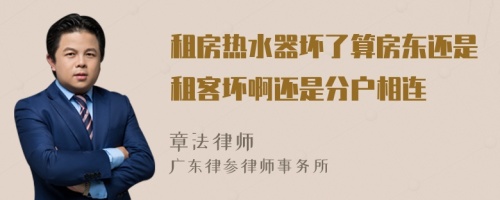 租房热水器坏了算房东还是租客坏啊还是分户相连

章法律师
广东律参律师事务所